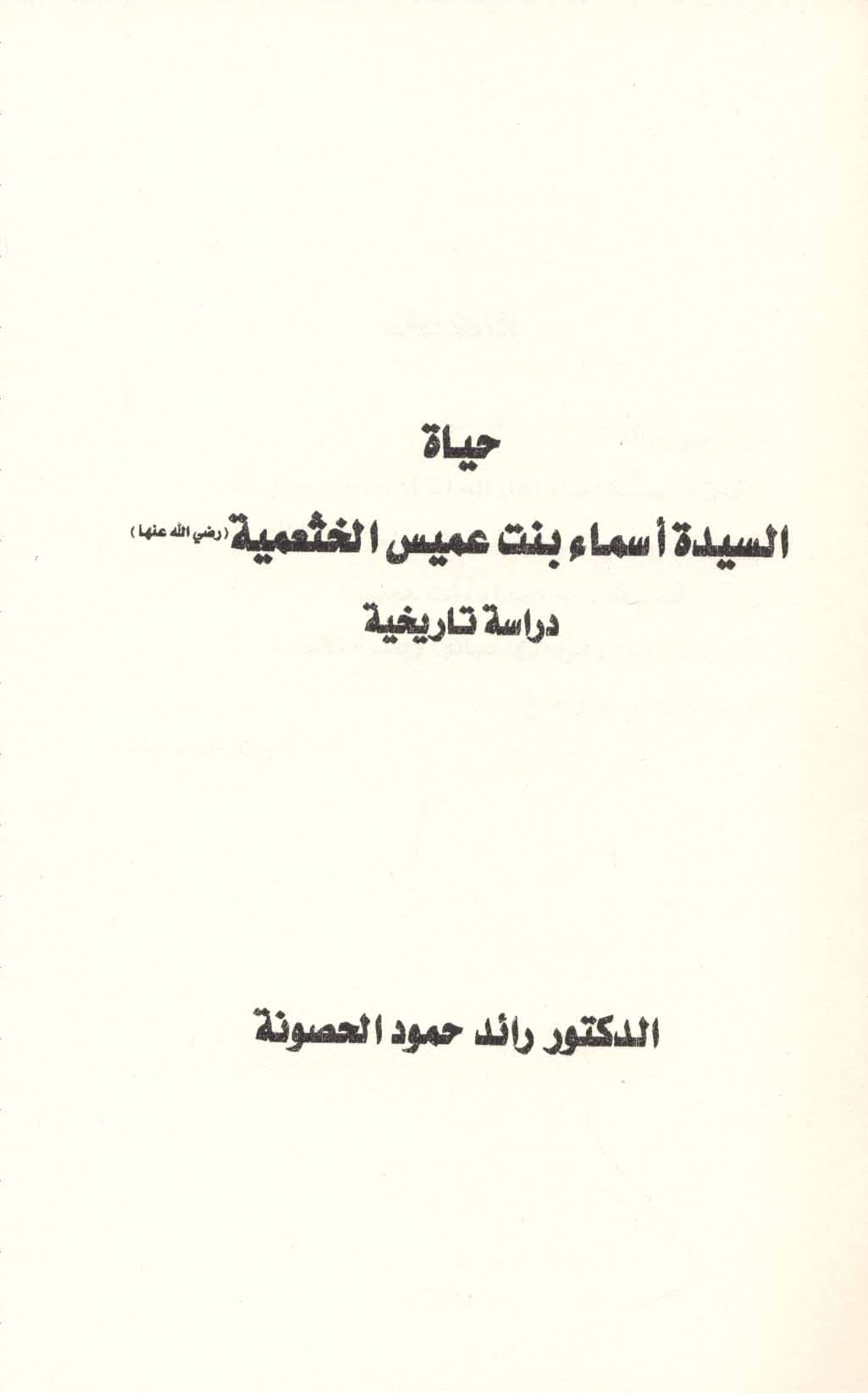 حياة

السيدة أسماء بنت عميس الخثعمية (رضي الله عنها)

دراسة تاريخية

الدكتور رائد حمود الحصونة